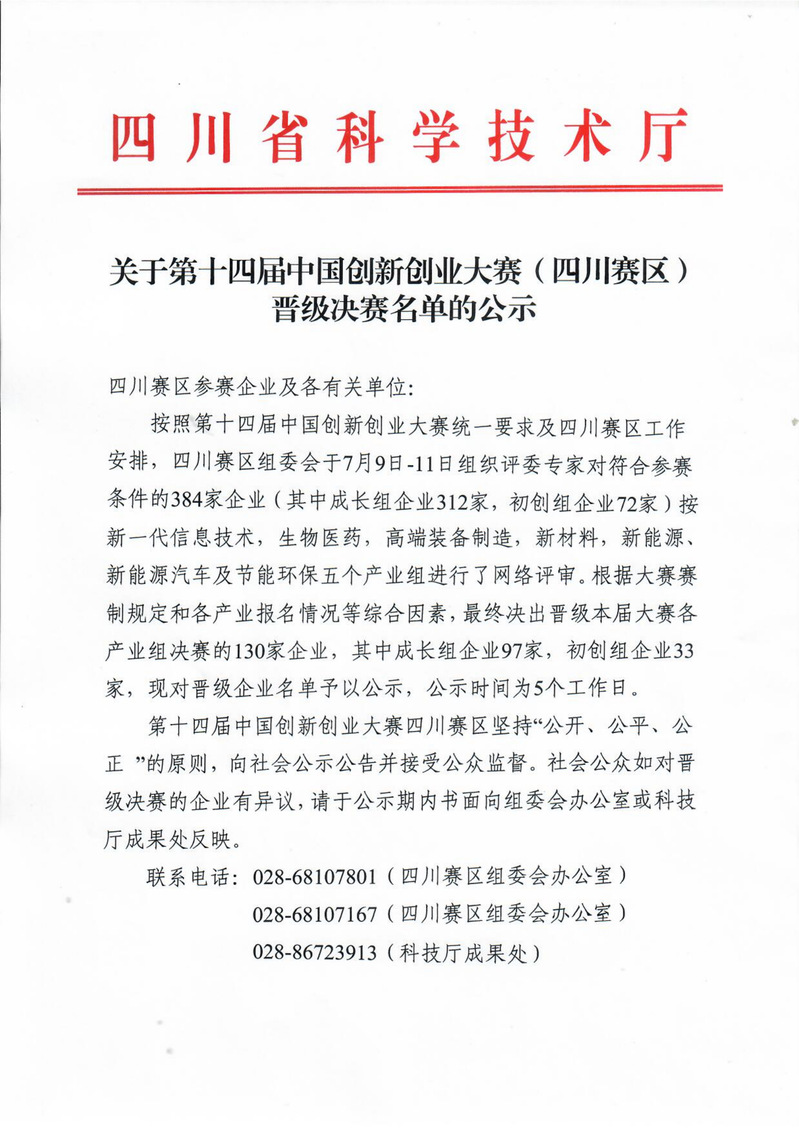 四川省科学技术厅

关于第十四届中国创新创业大赛（四川赛区）晋级决赛名单的公示

四川赛区参赛企业及各有关单位：

按照第十四届中国创新创业大赛统一要求及四川赛区工作安排，四川赛区组委会于7月9日-11日组织评委专家对符合参赛条件的384家企业（其中成长组企业312家，初创组企业72家）按新一代信息技术，生物医药，高端装备制造，新材料，新能源、新能源汽车及节能环保五个产业组进行了网络评审。根据大赛赛制规定和各产业报名情况等综合因素，最终决出晋级本届大赛各产业组决赛的130家企业，其中成长组企业97家，初创组企业33家，现对晋级企业名单予以公示，公示时间为5个工作日。

第十四届中国创新创业大赛四川赛区坚持“公开、公平、公正 ”的原则，向社会公示公告并接受公众监督。社会公众如对晋级决赛的企业有异议，请于公示期内书面向组委会办公室或科技厅成果处反映。

联系电话：028-68107801（四川赛区组委会办公室）
028-68107167（四川赛区组委会办公室）
028-86723913（科技厅成果处）